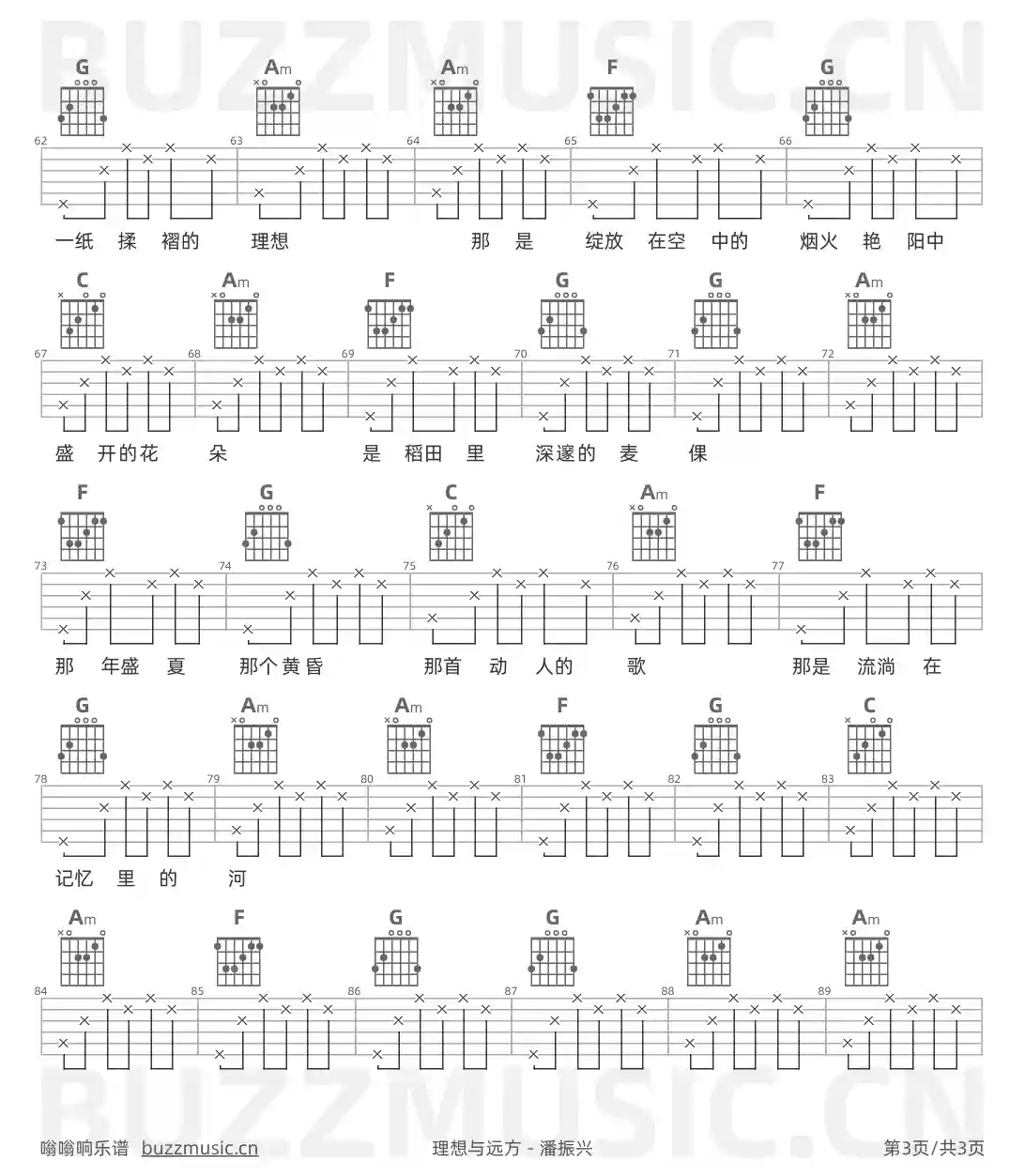 BUZZMUSIC.CN

G Am Am F G
62 63 64 65 66
一纸 揉 褶的 理想 那 是 绽放 在空 中的 烟火 艳 阳中

C Am F G G Am
67 68 69 70 71 72
盛 开的花 朵 是 稻田 里 深邃的 麦 倮

F G C Am F
73 74 75 76 77
那 年盛 夏 那个黄昏 那首 动 人的 歌 那是 流淌 在

G Am Am F G C
78 79 80 81 82 83
记忆 里 的 河

Am F G G Am Am
84 85 86 87 88 89

BUZZMUSIC.CN

嗡嗡响乐谱 buzzmusic.cn 理想与远方 - 潘振兴 第3页/共3页